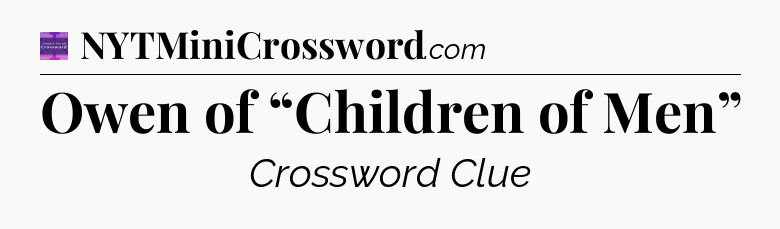 NYTMiniCrossword.com

Owen of “Children of Men”

Crossword Clue